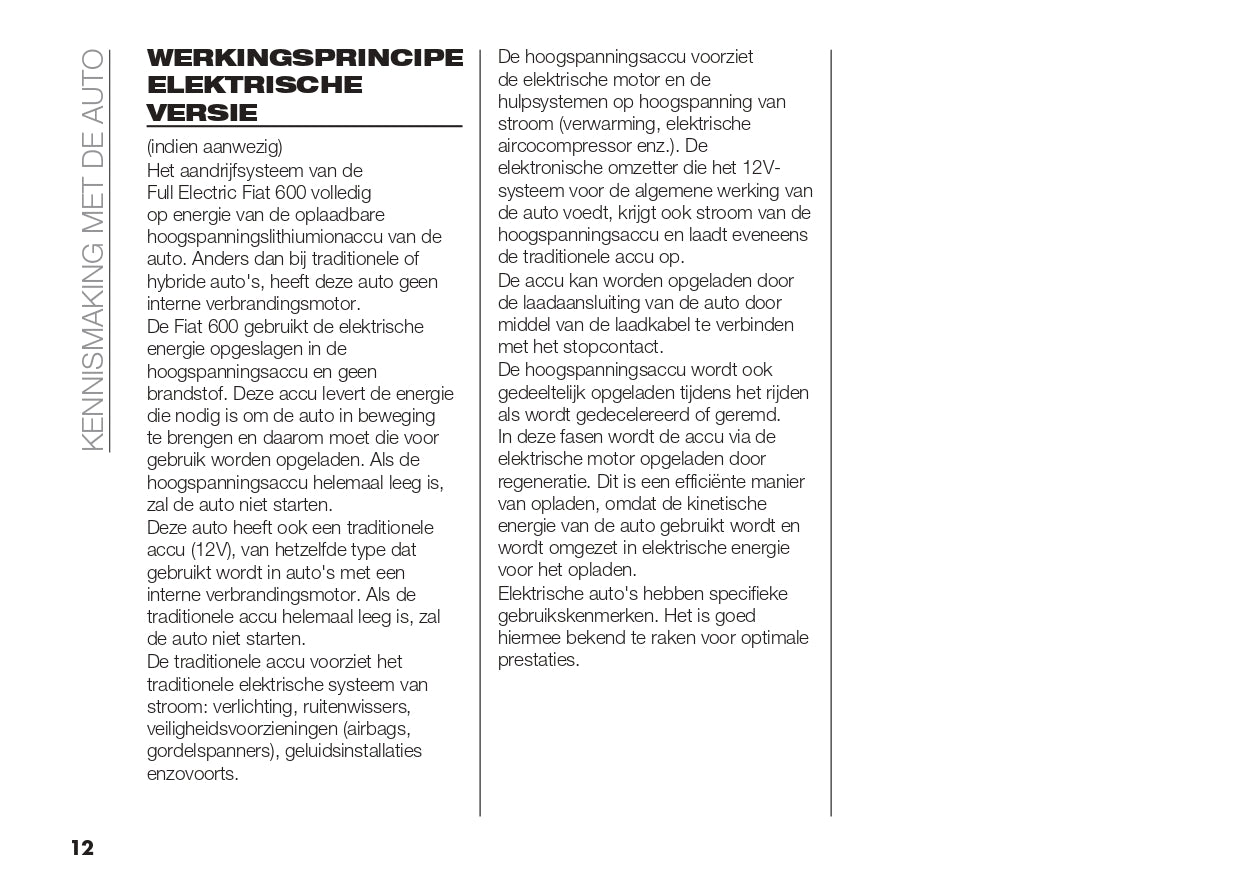 KENNISMAKING MET DE AUTO

WERKINGSPRINCIPE ELEKTRISCHE VERSIE

(indien aanwezig)
Het aandrijfsysteem van de Full Electric Fiat 600 volledig op energie van de oplaadbare hoogspanningslithiumionaccu van de auto. Anders dan bij traditionele of hybride auto's, heeft deze auto geen interne verbrandingsmotor.
De Fiat 600 gebruikt de elektrische energie opgeslagen in de hoogspanningsaccu en geen brandstof. Deze accu levert de energie die nodig is om de auto in beweging te brengen en daarom moet die voor gebruik worden opgeladen. Als de hoogspanningsaccu helemaal leeg is, zal de auto niet starten.
Deze auto heeft ook een traditionele accu (12V), van hetzelfde type dat gebruikt wordt in auto's met een interne verbrandingsmotor. Als de traditionele accu helemaal leeg is, zal de auto niet starten.
De traditionele accu voorziet het traditionele elektrische systeem van stroom: verlichting, ruitenwissers, veiligheidsvoorzieningen (airbags, gordelspanners), geluidsinstallaties enzovoorts.

De hoogspanningsaccu voorziet de elektrische motor en de hulpsystemen op hoogspanning van stroom (verwarming, elektrische aircocompressor enz.). De elektronische omzetter die het 12V-systeem voor de algemene werking van de auto voedt, krijgt ook stroom van de hoogspanningsaccu en laadt eveneens de traditionele accu op.
De accu kan worden opgeladen door de laadaansluiting van de auto door middel van de laadkabel te verbinden met het stopcontact.
De hoogspanningsaccu wordt ook gedeeltelijk opgeladen tijdens het rijden als wordt gedecelereerd of geremd.
In deze fasen wordt de accu via de elektrische motor opgeladen door regeneratie. Dit is een efficiënte manier van opladen, omdat de kinetische energie van de auto gebruikt wordt en wordt omgezet in elektrische energie voor het opladen.
Elektrische auto's hebben specifieke gebruikskenmerken. Het is goed hiermee bekend te raken voor optimale prestaties.

12